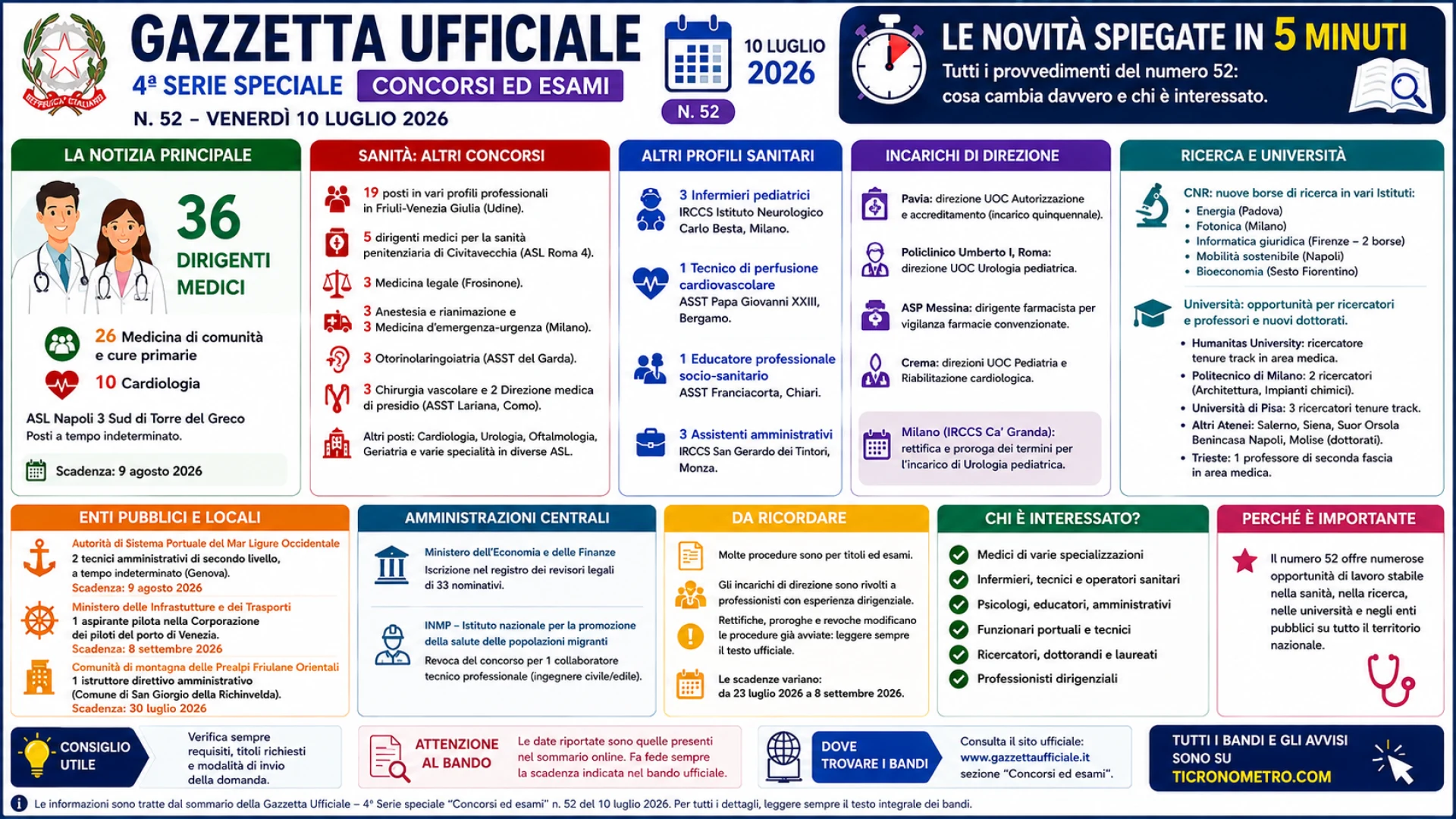 REPUBBLICA ITALIANA

GAZZETTA UFFICIALE
4ª SERIE SPECIALE CONCORSI ED ESAMI
N. 52 – VENERDÌ 10 LUGLIO 2026

10 LUGLIO 2026
N. 52

LE NOVITÀ SPIEGATE IN 5 MINUTI
Tutti i provvedimenti del numero 52: cosa cambia davvero e chi è interessato.

LA NOTIZIA PRINCIPALE

36 DIRIGENTI MEDICI

26 Medicina di comunità e cure primarie
10 Cardiologia

ASL Napoli 3 Sud di Torre del Greco
Posti a tempo indeterminato.

Scadenza: 9 agosto 2026

SANITÀ: ALTRI CONCORSI

19 posti in vari profili professionali in Friuli-Venezia Giulia (Udine).

5 dirigenti medici per la sanità penitenziaria di Civitavecchia (ASL Roma 4).

3 Medicina legale (Frosinone).

3 Anestesia e rianimazione e
3 Medicina d'emergenza-urgenza (Milano).

3 Otorinolaringoiatria (ASST del Garda).

3 Chirurgia vascolare e 2 Direzione medica di presidio (ASST Lariana, Como).

Altri posti: Cardiologia, Urologia, Oftalmologia, Geriatria e varie specialità in diverse ASL.

ALTRI PROFILI SANITARI

3 Infermieri pediatrici
IRCCS Istituto Neurologico Carlo Besta, Milano.

1 Tecnico di perfusione cardiovascolare
ASST Papa Giovanni XXIII, Bergamo.

1 Educatore professionale socio-sanitario
ASST Franciacorta, Chiari.

3 Assistenti amministrativi
IRCCS San Gerardo dei Tintori, Monza.

INCARICHI DI DIREZIONE

Pavia: direzione UOC Autorizzazione e accreditamento (incarico quinquennale).

Policlinico Umberto I, Roma: direzione UOC Urologia pediatrica.

ASP Messina: dirigente farmacista per vigilanza farmacie convenzionate.

Crema: direzioni UOC Pediatria e Riabilitazione cardiologica.

Milano (IRCCS Ca' Granda): rettifica e proroga dei termini per l'incarico di Urologia pediatrica.

RICERCA E UNIVERSITÀ

CNR: nuove borse di ricerca in vari Istituti:
• Energia (Padova)
• Fotonica (Milano)
• Informatica giuridica (Firenze – 2 borse)
• Mobilità sostenibile (Napoli)
• Bioeconomia (Sesto Fiorentino)

Università: opportunità per ricercatori e professori e nuovi dottorati.
• Humanitas University: ricercatore tenure track in area medica.
• Politecnico di Milano: 2 ricercatori (Architettura, Impianti chimici).
• Università di Pisa: 3 ricercatori tenure track.
• Altri Atenei: Salerno, Siena, Suor Orsola Benincasa Napoli, Molise (dottorati).
• Trieste: 1 professore di seconda fascia in area medica.

ENTI PUBBLICI E LOCALI

Autorità di Sistema Portuale del Mar Ligure Occidentale
2 tecnici amministrativi di secondo livello, a tempo indeterminato (Genova).
Scadenza: 9 agosto 2026

Ministero delle Infrastutture e dei Trasporti
1 aspirante pilota nella Corporazione dei piloti del porto di Venezia.
Scadenza: 8 settembre 2026

Comunità di montagna delle Prealpi Friulane Orientali
1 istruttore direttivo amministrativo (Comune di San Giorgio della Richinvelda).
Scadenza: 30 luglio 2026

AMMINISTRAZIONI CENTRALI

Ministero dell'Economia e delle Finanze
Iscrizione nel registro dei revisori legali di 33 nominativi.

INMP – Istituto nazionale per la promozione della salute delle popolazioni migranti
Revoca del concorso per 1 collaboratore tecnico professionale (ingegnere civile/edile).

DA RICORDARE

Molte procedure sono per titoli ed esami.

Gli incarichi di direzione sono rivolti a professionisti con esperienza dirigenziale.

Rettifiche, proroghe e revoche modificano le procedure già avviate: leggere sempre il testo ufficiale.

Le scadenze variano:
da 23 luglio 2026 a 8 settembre 2026.

CHI È INTERESSATO?

Medici di varie specializzazioni
Infermieri, tecnici e operatori sanitari
Psicologi, educatori, amministrativi
Funzionari portuali e tecnici
Ricercatori, dottorandi e laureati
Professionisti dirigenziali

PERCHÉ È IMPORTANTE

Il numero 52 offre numerose opportunità di lavoro stabile nella sanità, nella ricerca, nelle università e negli enti pubblici su tutto il territorio nazionale.

CONSIGLIO UTILE
Verifica sempre requisiti, titoli richiesti e modalità di invio della domanda.

ATTENZIONE AL BANDO
Le date riportate sono quelle presenti nel sommario online. Fa fede sempre la scadenza indicata nel bando ufficiale.

DOVE TROVARE I BANDI
Consulta il sito ufficiale: www.gazzettaufficiale.it sezione "Concorsi ed esami".

TUTTI I BANDI E GLI AVVISI SONO SU TICRONOMETRO.COM

Le informazioni sono tratte dal sommario della Gazzetta Ufficiale – 4ª Serie speciale "Concorsi ed esami" n. 52 del 10 luglio 2026. Per tutti i dettagli, leggere sempre il testo integrale dei bandi.